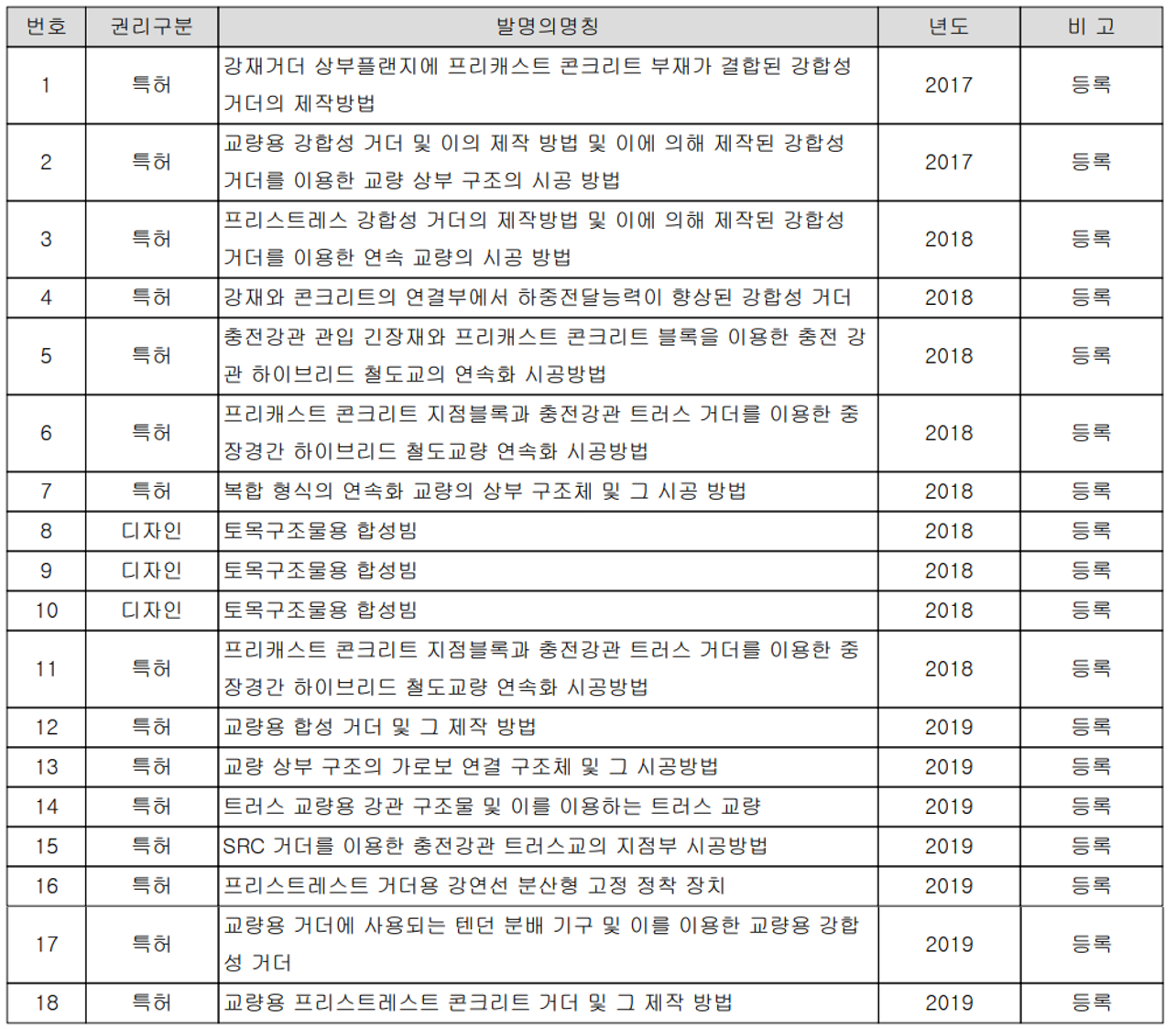 | 번호 | 권리구분 | 발명의명칭 | 년도 | 비 고 |
|---|---|---|---|---|
| 1 | 특허 | 강재거더 상부플랜지에 프리캐스트 콘크리트 부재가 결합된 강합성 거더의 제작방법 | 2017 | 등록 |
| 2 | 특허 | 교량용 강합성 거더 및 이의 제작 방법 및 이에 의해 제작된 강합성 거더를 이용한 교량 상부 구조의 시공 방법 | 2017 | 등록 |
| 3 | 특허 | 프리스트레스 강합성 거더의 제작방법 및 이에 의해 제작된 강합성 거더를 이용한 연속 교량의 시공 방법 | 2018 | 등록 |
| 4 | 특허 | 강재와 콘크리트의 연결부에서 하중전달능력이 향상된 강합성 거더 | 2018 | 등록 |
| 5 | 특허 | 충전강관 관입 긴장재와 프리캐스트 콘크리트 블록을 이용한 충전 강관 하이브리드 철도교의 연속화 시공방법 | 2018 | 등록 |
| 6 | 특허 | 프리캐스트 콘크리트 지점블록과 충전강관 트러스 거더를 이용한 중장경간 하이브리드 철도교량 연속화 시공방법 | 2018 | 등록 |
| 7 | 특허 | 복합 형식의 연속화 교량의 상부 구조체 및 그 시공 방법 | 2018 | 등록 |
| 8 | 디자인 | 토목구조물용 합성빔 | 2018 | 등록 |
| 9 | 디자인 | 토목구조물용 합성빔 | 2018 | 등록 |
| 10 | 디자인 | 토목구조물용 합성빔 | 2018 | 등록 |
| 11 | 특허 | 프리캐스트 콘크리트 지점블록과 충전강관 트러스 거더를 이용한 중장경간 하이브리드 철도교량 연속화 시공방법 | 2018 | 등록 |
| 12 | 특허 | 교량용 합성 거더 및 그 제작 방법 | 2019 | 등록 |
| 13 | 특허 | 교량 상부 구조의 가로보 연결 구조체 및 그 시공방법 | 2019 | 등록 |
| 14 | 특허 | 트러스 교량용 강관 구조물 및 이를 이용하는 트러스 교량 | 2019 | 등록 |
| 15 | 특허 | SRC 거더를 이용한 충전강관 트러스교의 지점부 시공방법 | 2019 | 등록 |
| 16 | 특허 | 프리스트레스트 거더용 강연선 분산형 고정 정착 장치 | 2019 | 등록 |
| 17 | 특허 | 교량용 거더에 사용되는 텐던 분배 기구 및 이를 이용한 교량용 강합성 거더 | 2019 | 등록 |
| 18 | 특허 | 교량용 프리스트레스트 콘크리트 거더 및 그 제작 방법 | 2019 | 등록 |